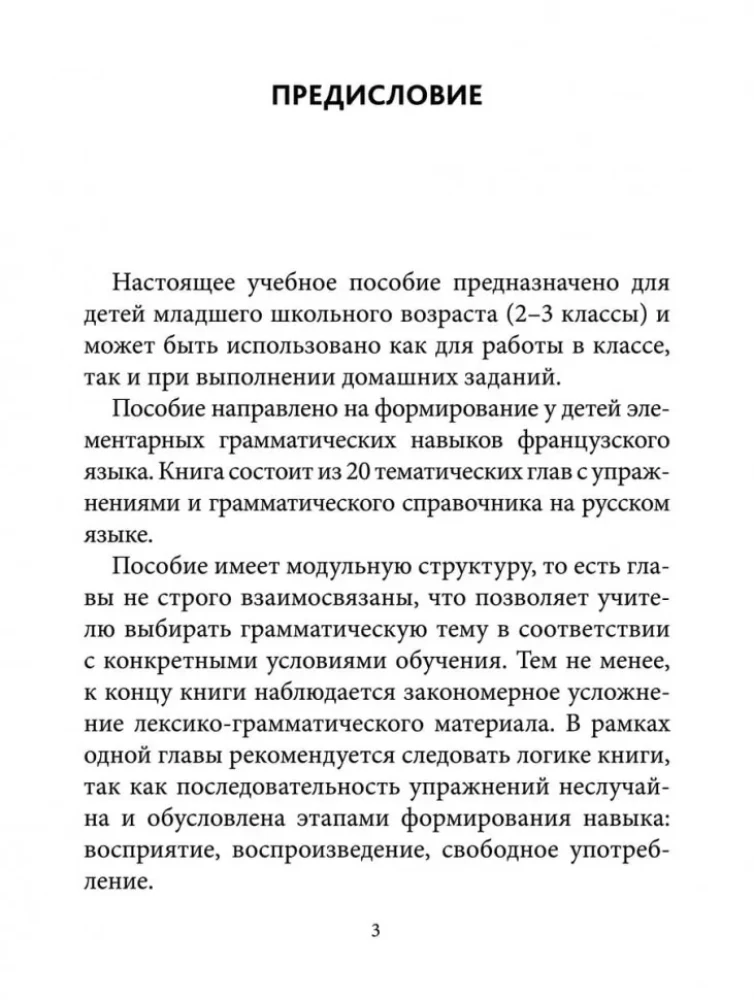 ПРЕДИСЛОВИЕ

Настоящее учебное пособие предназначено для детей младшего школьного возраста (2–3 классы) и может быть использовано как для работы в классе, так и при выполнении домашних заданий.

Пособие направлено на формирование у детей элементарных грамматических навыков французского языка. Книга состоит из 20 тематических глав с упражнениями и грамматического справочника на русском языке.

Пособие имеет модульную структуру, то есть главы не строго взаимосвязаны, что позволяет учителю выбирать грамматическую тему в соответствии с конкретными условиями обучения. Тем не менее, к концу книги наблюдается закономерное усложнение лексико-грамматического материала. В рамках одной главы рекомендуется следовать логике книги, так как последовательность упражнений неслучайна и обусловлена этапами формирования навыка: восприятие, воспроизведение, свободное употребление.

3